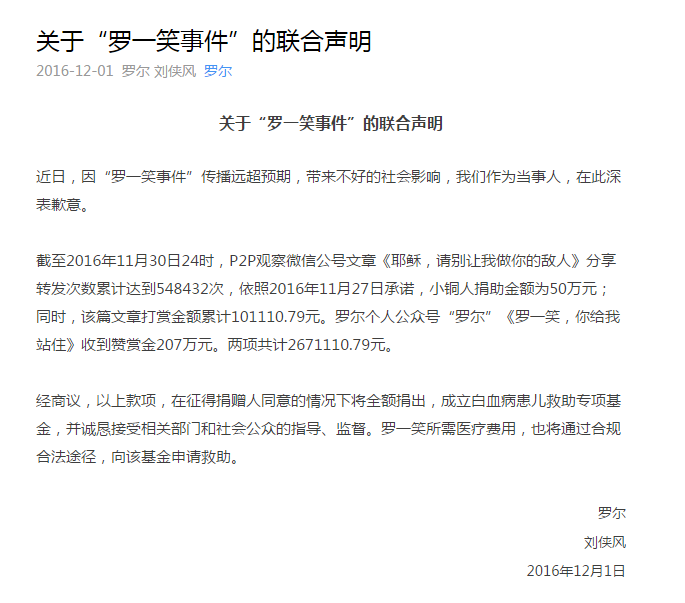 关于“罗一笑事件”的联合声明

2016-12-01 罗尔 刘侠风 罗尔

关于“罗一笑事件”的联合声明

近日，因“罗一笑事件”传播远超预期，带来不好的社会影响，我们作为当事人，在此深表歉意。

截至2016年11月30日24时，P2P观察微信公号文章《耶稣，请别让我做你的敌人》分享转发次数累计达到548432次，依照2016年11月27日承诺，小铜人捐助金额为50万元；同时，该篇文章打赏金额累计101110.79元。罗尔个人公众号“罗尔”《罗一笑，你给我站住》收到赞赏金207万元。两项共计2671110.79元。

经商议，以上款项，在征得捐赠人同意的情况下将全额捐出，成立白血病患儿救助专项基金，并诚恳接受相关部门和社会公众的指导、监督。罗一笑所需医疗费用，也将通过合规合法途径，向该基金申请救助。

罗尔

刘侠风

2016年12月1日